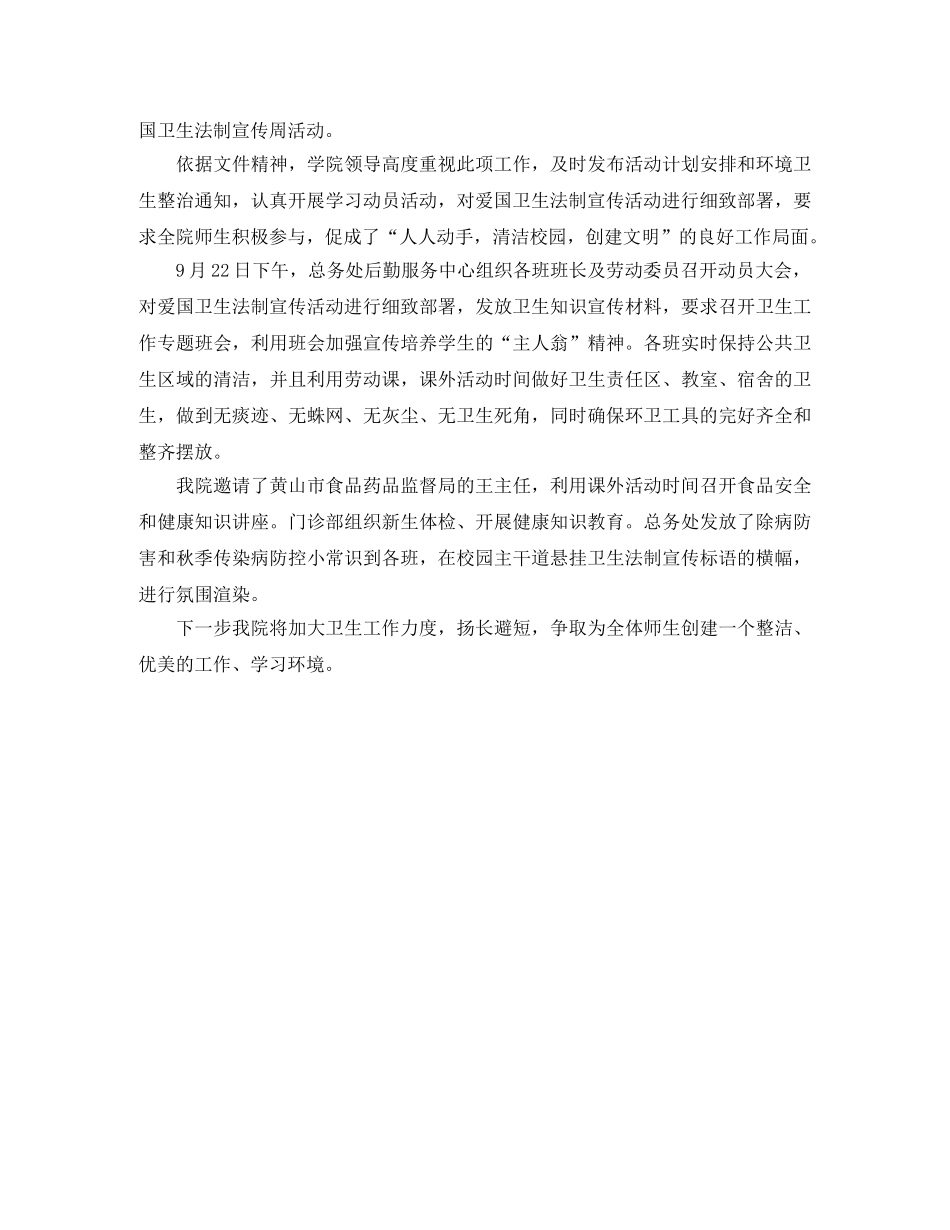 国卫生法制宣传周活动。

依据文件精神，学院领导高度重视此项工作，及时发布活动计划安排和环境卫生整治通知，认真开展学习动员活动，对爱国卫生法制宣传活动进行细致部署，要求全院师生积极参与，促成了“人人动手，清洁校园，创建文明”的良好工作局面。

9月22日下午，总务处后勤服务中心组织各班班长及劳动委员召开动员大会，对爱国卫生法制宣传活动进行细致部署，发放卫生知识宣传材料，要求召开卫生工作专题班会，利用班会加强宣传培养学生的“主人翁”精神。各班实时保持公共卫生区域的清洁，并且利用劳动课，课外活动时间做好卫生责任区、教室、宿舍的卫生，做到无痰迹、无蛛网、无灰尘、无卫生死角，同时确保环卫工具的完好齐全和整齐摆放。

我院邀请了黄山市食品药品监督局的王主任，利用课外活动时间召开食品安全和健康知识讲座。门诊部组织新生体检、开展健康知识教育。总务处发放了除病防害和秋季传染病防控小常识到各班，在校园主干道悬挂卫生法制宣传标语的横幅，进行氛围渲染。

下一步我院将加大卫生工作力度，扬长避短，争取为全体师生创建一个整洁、优美的工作、学习环境。